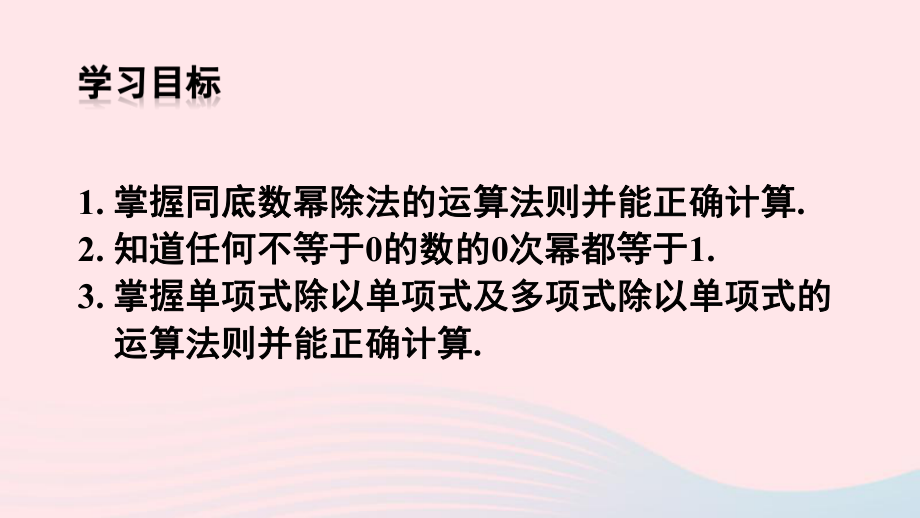 学习目标

1. 掌握同底数幂除法的运算法则并能正确计算.
2. 知道任何不等于0的数的0次幂都等于1.
3. 掌握单项式除以单项式及多项式除以单项式的运算法则并能正确计算.